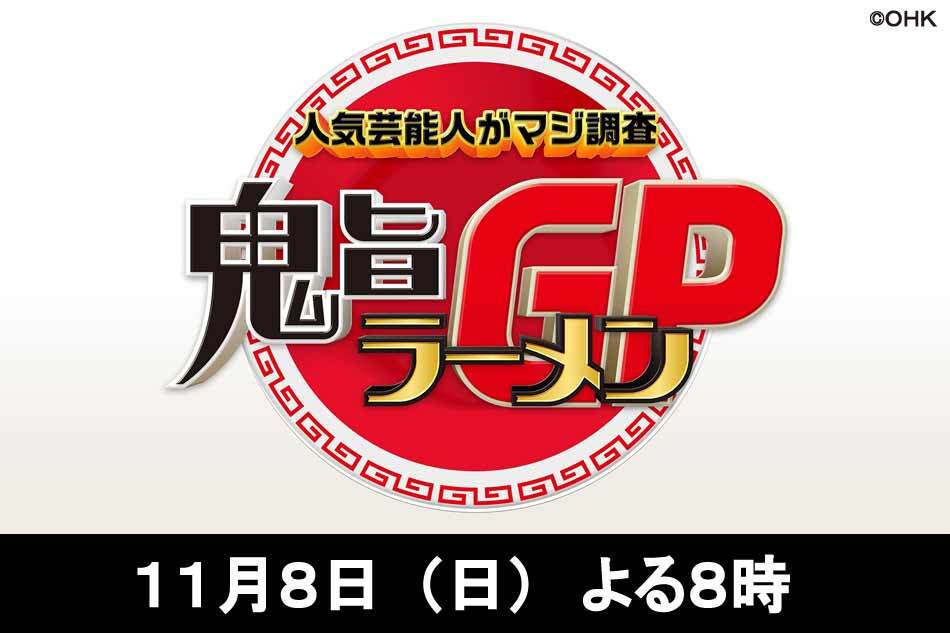 ©OHK

人気芸能人がマジ調査

鬼旨ラーメンGP

11月8日（日） よる8時